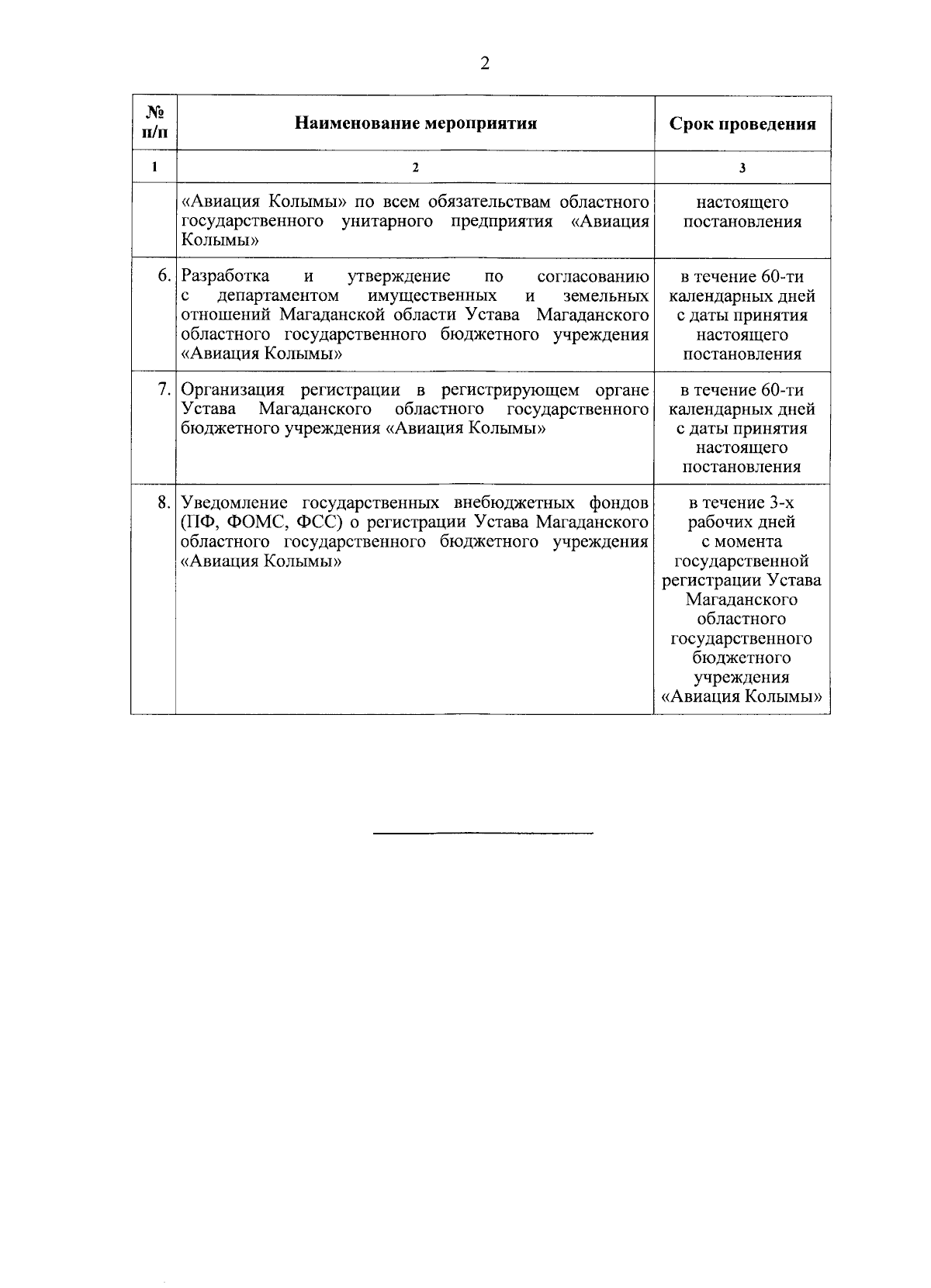 2

| № п/п | Наименование мероприятия | Срок проведения |
|---|---|---|
| 1 | 2 | 3 |
| | «Авиация Колымы» по всем обязательствам областного государственного унитарного предприятия «Авиация Колымы» | настоящего постановления |
| 6. | Разработка и утверждение по согласованию с департаментом имущественных и земельных отношений Магаданской области Устава Магаданского областного государственного бюджетного учреждения «Авиация Колымы» | в течение 60-ти календарных дней с даты принятия настоящего постановления |
| 7. | Организация регистрации в регистрирующем органе Устава Магаданского областного государственного бюджетного учреждения «Авиация Колымы» | в течение 60-ти календарных дней с даты принятия настоящего постановления |
| 8. | Уведомление государственных внебюджетных фондов (ПФ, ФОМС, ФСС) о регистрации Устава Магаданского областного государственного бюджетного учреждения «Авиация Колымы» | в течение 3-х рабочих дней с момента государственной регистрации Устава Магаданского областного государственного бюджетного учреждения «Авиация Колымы» |